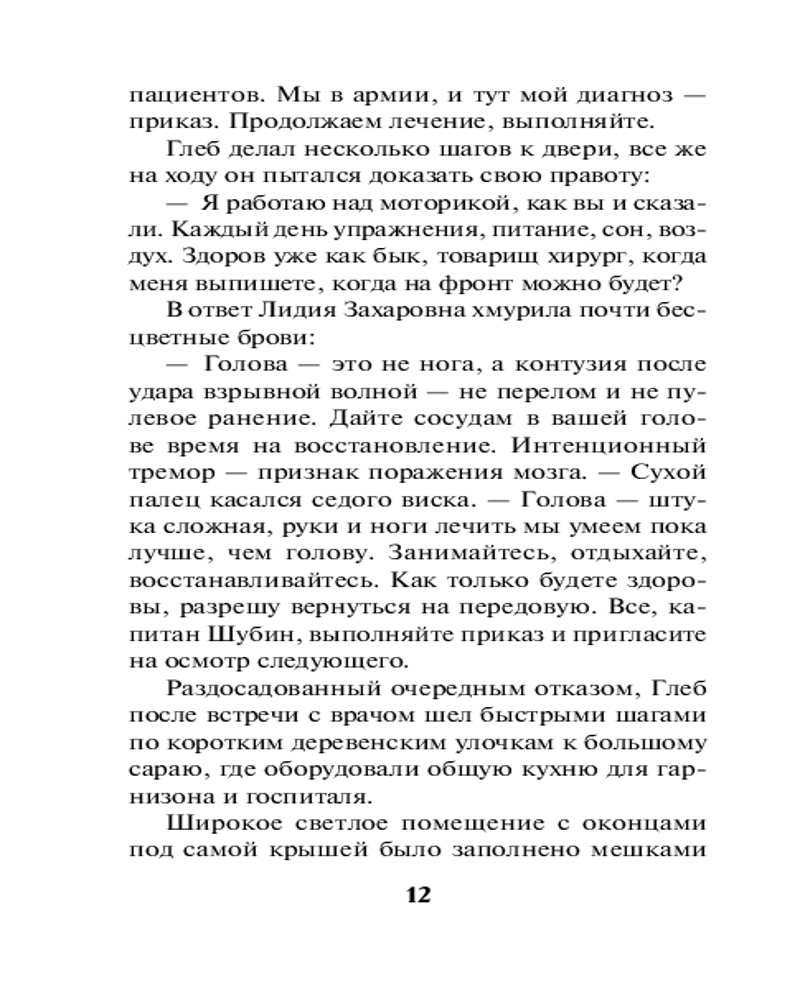 пациентов. Мы в армии, и тут мой диагноз — приказ. Продолжаем лечение, выполняйте.

Глеб делал несколько шагов к двери, все же на ходу он пытался доказать свою правоту:

— Я работаю над моторикой, как вы и сказали. Каждый день упражнения, питание, сон, воздух. Здоров уже как бык, товарищ хирург, когда меня выпишете, когда на фронт можно будет?

В ответ Лидия Захаровна хмурила почти бесцветные брови:

— Голова — это не нога, а контузия после удара взрывной волной — не перелом и не пулевое ранение. Дайте сосудам в вашей голове время на восстановление. Интенционный тремор — признак поражения мозга. — Сухой палец касался седого виска. — Голова — штука сложная, руки и ноги лечить мы умеем пока лучше, чем голову. Занимайтесь, отдыхайте, восстанавливайтесь. Как только будете здоровы, разрешу вернуться на передовую. Все, капитан Шубин, выполняйте приказ и пригласите на осмотр следующего.

Раздосадованный очередным отказом, Глеб после встречи с врачом шел быстрыми шагами по коротким деревенским улочкам к большому сараю, где оборудовали общую кухню для гарнизона и госпиталя.

Широкое светлое помещение с оконцами под самой крышей было заполнено мешками

12